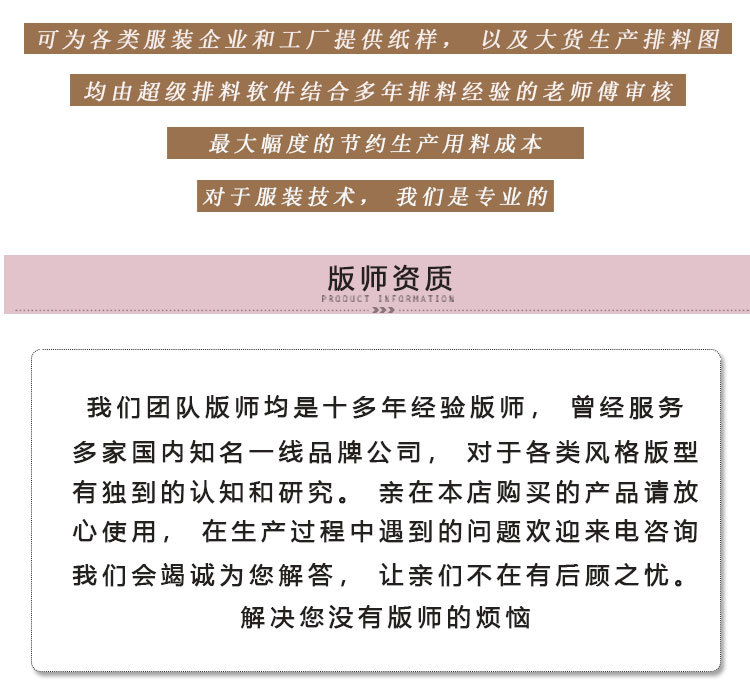 可为各类服装企业和工厂提供纸样， 以及大货生产排料图

均由超级排料软件结合多年排料经验的老师傅审核

最大幅度的节约生产用料成本

对于服装技术， 我们是专业的

版师资质
PRODUCT INFORMATION

我们团队版师均是十多年经验版师， 曾经服务多家国内知名一线品牌公司， 对于各类风格版型有独到的认知和研究。 亲在本店购买的产品请放心使用， 在生产过程中遇到的问题欢迎来电咨询我们会竭诚为您解答， 让亲们不在有后顾之忧。 解决您没有版师的烦恼